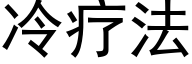 冷疗法